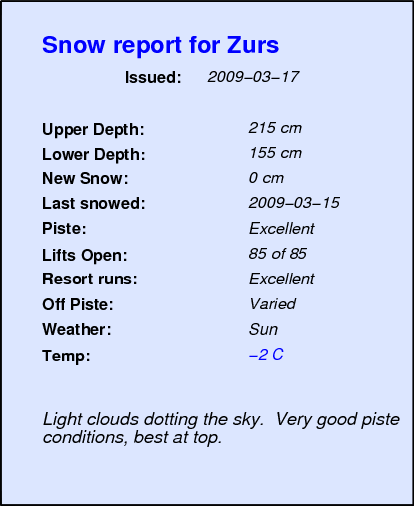 Snow report for Zurs

Issued: 2009–03–17

Upper Depth: 215 cm
Lower Depth: 155 cm
New Snow: 0 cm
Last snowed: 2009–03–15
Piste: Excellent
Lifts Open: 85 of 85
Resort runs: Excellent
Off Piste: Varied
Weather: Sun
Temp: –2 C

Light clouds dotting the sky. Very good piste conditions, best at top.